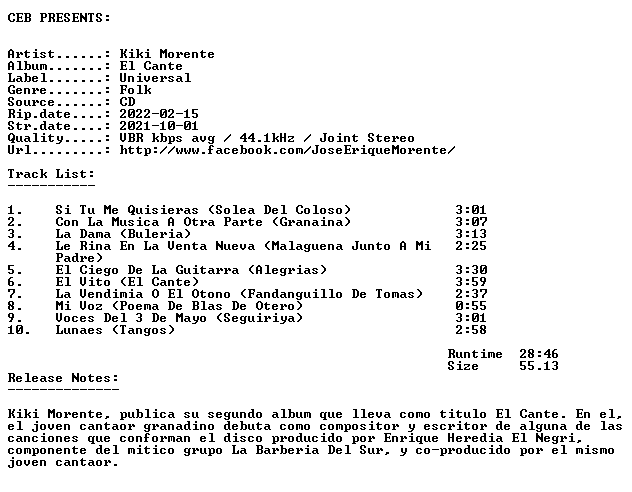 CEB PRESENTS:

Artist......: Kiki Morente
Album.......: El Cante
Label.......: Universal
Genre.......: Folk
Source......: CD
Rip.date....: 2022-02-15
Str.date....: 2021-10-01
Quality.....: VBR kbps avg / 44.1kHz / Joint Stereo
Url.........: http://www.facebook.com/JoseEriqueMorente/

Track List:
-----------

1. Si Tu Me Quisieras (Solea Del Coloso) 3:01
2. Con La Musica A Otra Parte (Granaina) 3:07
3. La Dama (Buleria) 3:13
4. Le Rina En La Venta Nueva (Malaguena Junto A Mi Padre) 2:25
5. El Ciego De La Guitarra (Alegrias) 3:30
6. El Vito (El Cante) 3:59
7. La Vendimia O El Otono (Fandanguillo De Tomas) 2:37
8. Mi Voz (Poema De Blas De Otero) 0:55
9. Voces Del 3 De Mayo (Seguiriya) 3:01
10. Lunaes (Tangos) 2:58

Runtime 28:46
Size 55.13

Release Notes:
--------------

Kiki Morente, publica su segundo album que lleva como titulo El Cante. En el, el joven cantaor granadino debuta como compositor y escritor de alguna de las canciones que conforman el disco producido por Enrique Heredia El Negri, componente del mitico grupo La Barberia Del Sur, y co-producido por el mismo joven cantaor.